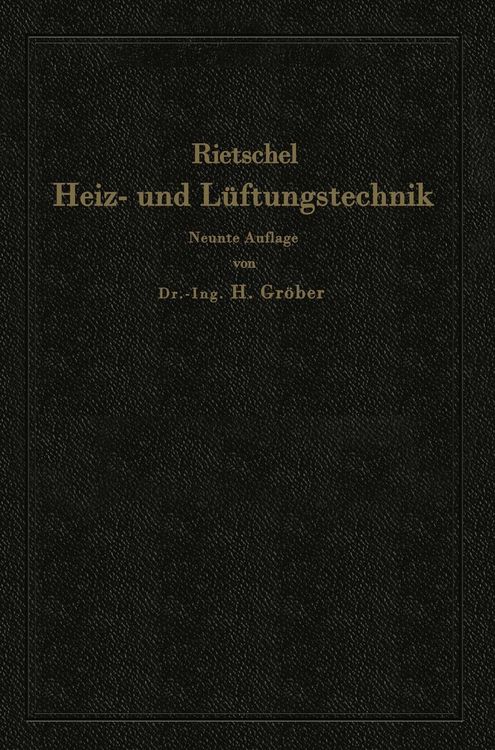 Rietschel
Heiz- und Lüftungstechnik
Neunte Auflage
von
Dr.-Ing. H. Gröber